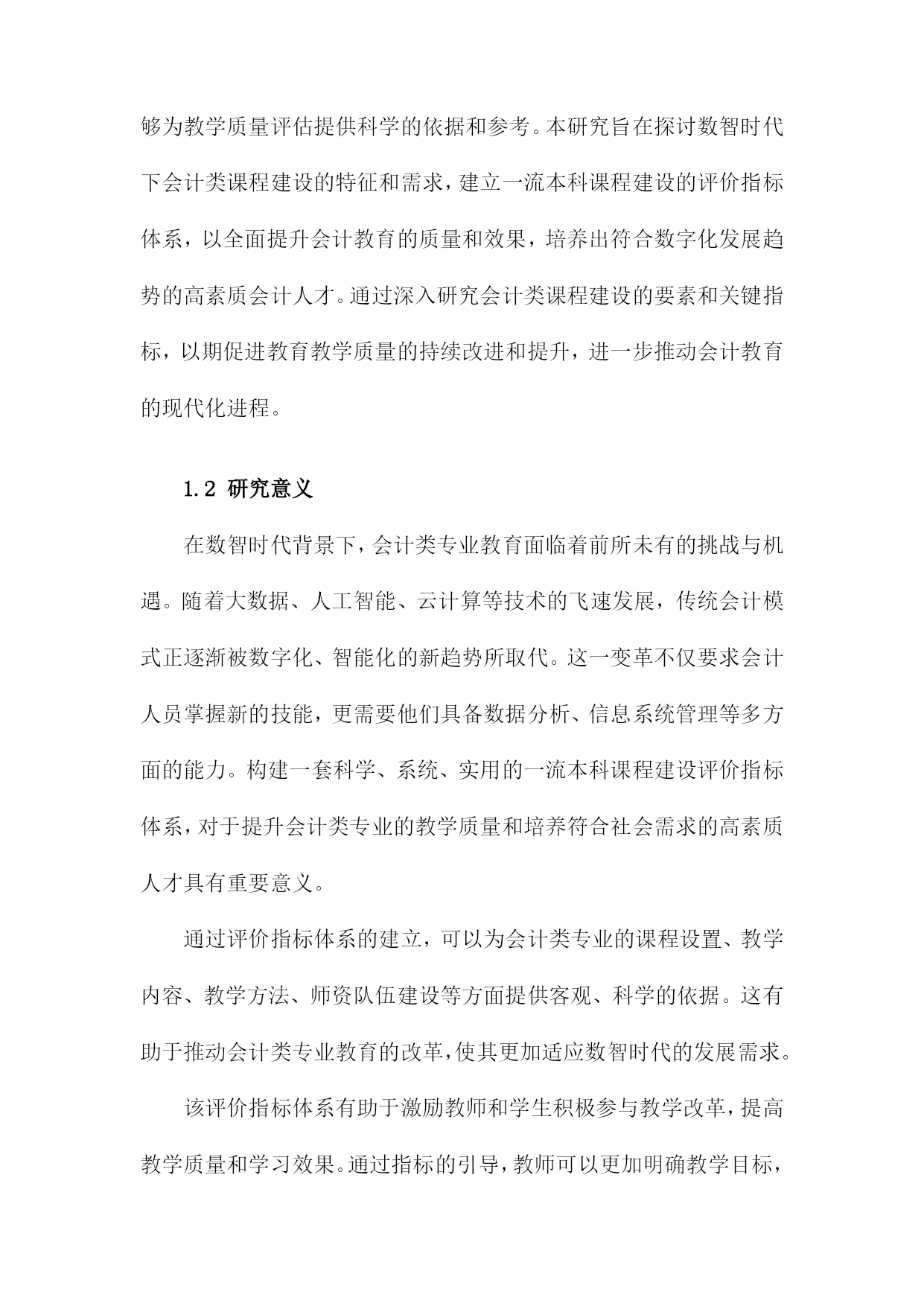 够为教学质量评估提供科学的依据和参考。本研究旨在探讨数智时代下会计类课程建设的特征和需求，建立一流本科课程建设的评价指标体系，以全面提升会计教育的质量和效果，培养出符合数字化发展趋势的高素质会计人才。通过深入研究会计类课程建设的要素和关键指标，以期促进教育教学质量的持续改进和提升，进一步推动会计教育的现代化进程。

1.2 研究意义

在数智时代背景下，会计类专业教育面临着前所未有的挑战与机遇。随着大数据、人工智能、云计算等技术的飞速发展，传统会计模式正逐渐被数字化、智能化的新趋势所取代。这一变革不仅要求会计人员掌握新的技能，更需要他们具备数据分析、信息系统管理等多方面的能力。构建一套科学、系统、实用的一流本科课程建设评价指标体系，对于提升会计类专业的教学质量和培养符合社会需求的高素质人才具有重要意义。

通过评价指标体系的建立，可以为会计类专业的课程设置、教学内容、教学方法、师资队伍建设等方面提供客观、科学的依据。这有助于推动会计类专业教育的改革，使其更加适应数智时代的发展需求。

该评价指标体系有助于激励教师和学生积极参与教学改革，提高教学质量和学习效果。通过指标的引导，教师可以更加明确教学目标，